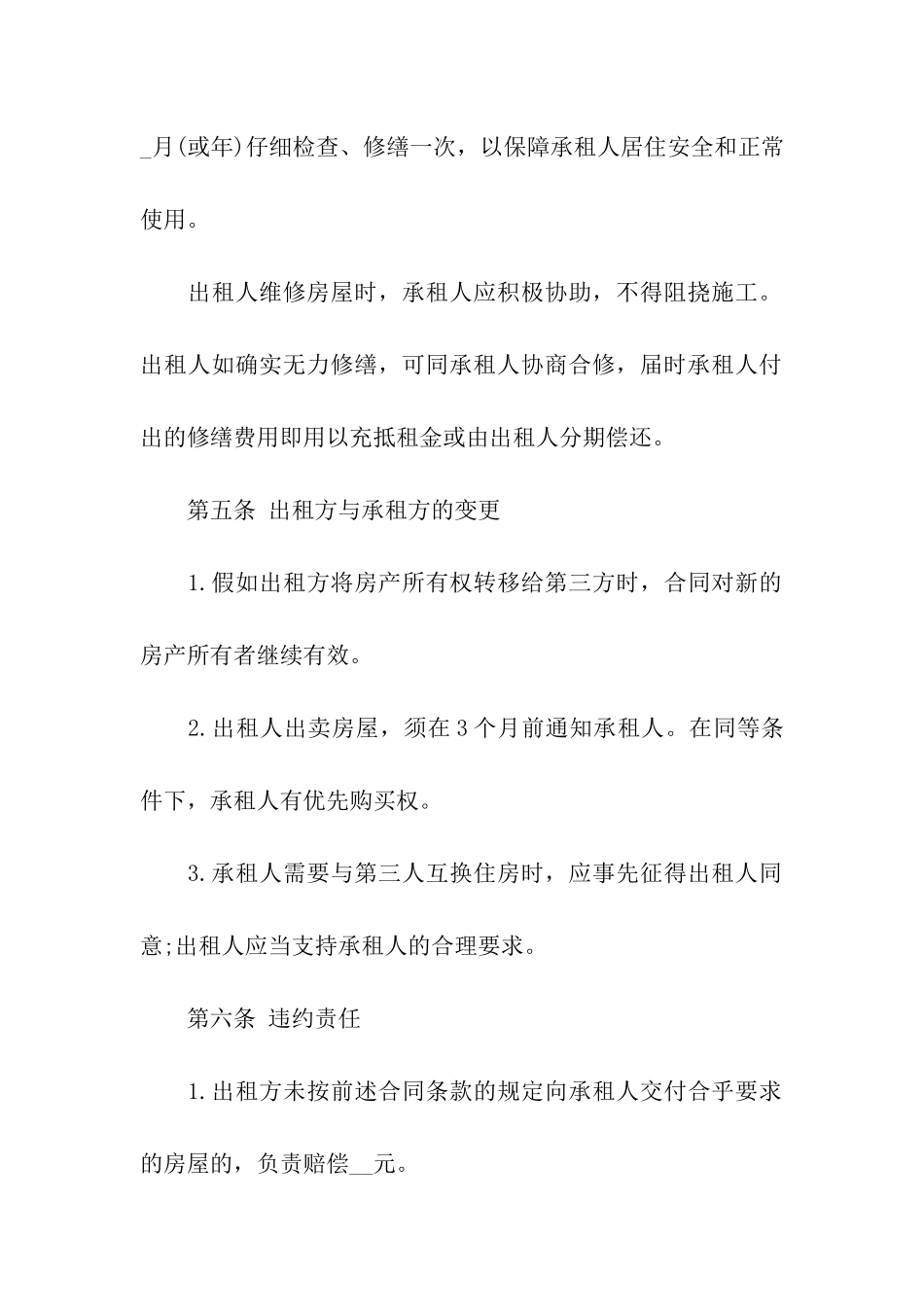 _月(或年)仔细检查、修缮一次，以保障承租人居住安全和正常使用。

出租人维修房屋时，承租人应积极协助，不得阻挠施工。出租人如确实无力修缮，可同承租人协商合修，届时承租人付出的修缮费用即用以充抵租金或由出租人分期偿还。

第五条 出租方与承租方的变更

1.假如出租方将房产所有权转移给第三方时，合同对新的房产所有者继续有效。

2.出租人出卖房屋，须在3个月前通知承租人。在同等条件下，承租人有优先购买权。

3.承租人需要与第三人互换住房时，应事先征得出租人同意;出租人应当支持承租人的合理要求。

第六条 违约责任

1.出租方未按前述合同条款的规定向承租人交付合乎要求的房屋的，负责赔偿__元。